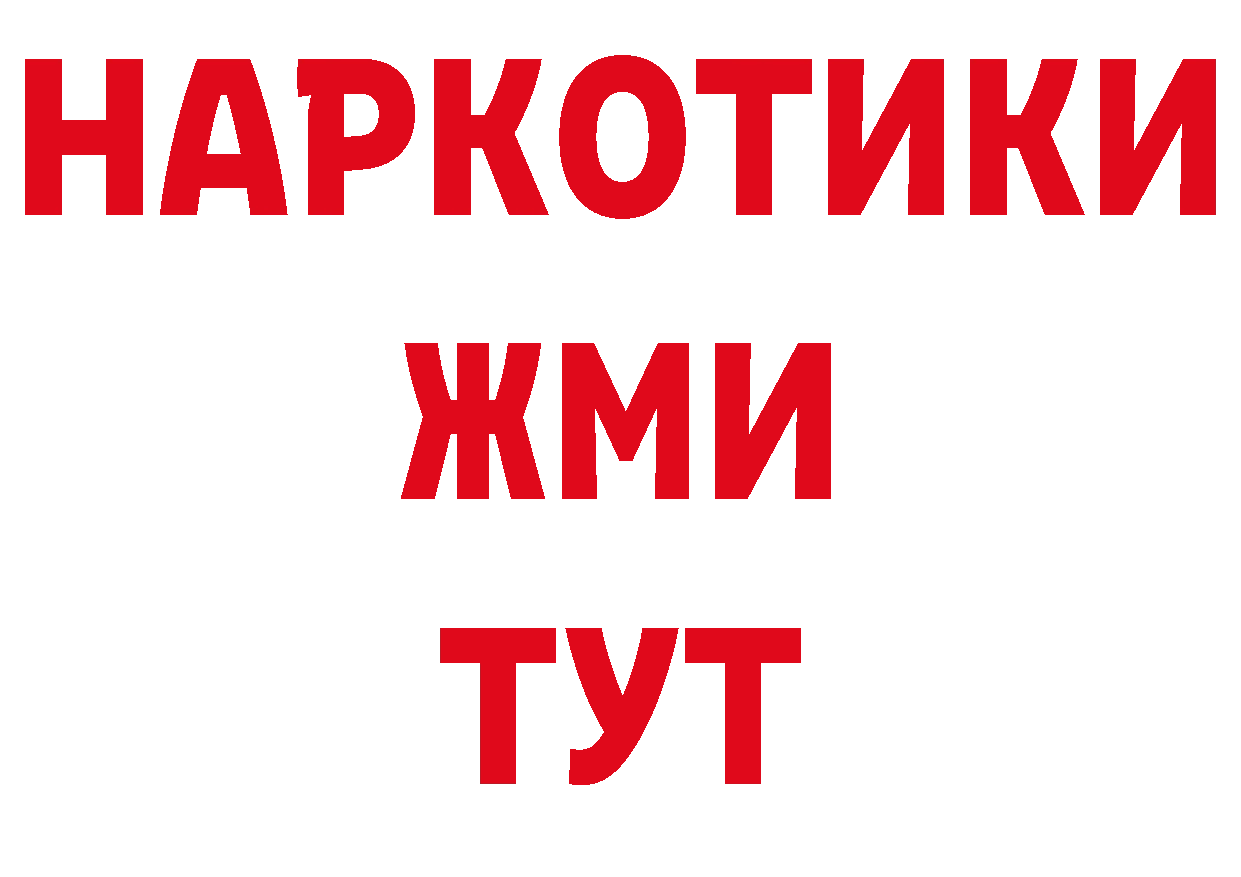 НАРКОТИКИ
ЖМИ
ТУТ